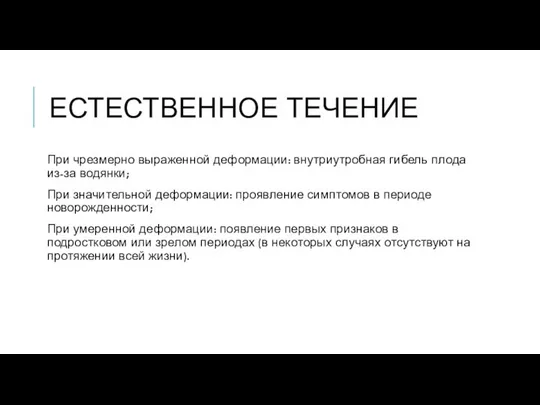 ЕСТЕСТВЕННОЕ ТЕЧЕНИЕ

При чрезмерно выраженной деформации: внутриутробная гибель плода из-за водянки;

При значительной деформации: проявление симптомов в периоде новорожденности;

При умеренной деформации: появление первых признаков в подростковом или зрелом периодах (в некоторых случаях отсутствуют на протяжении всей жизни).